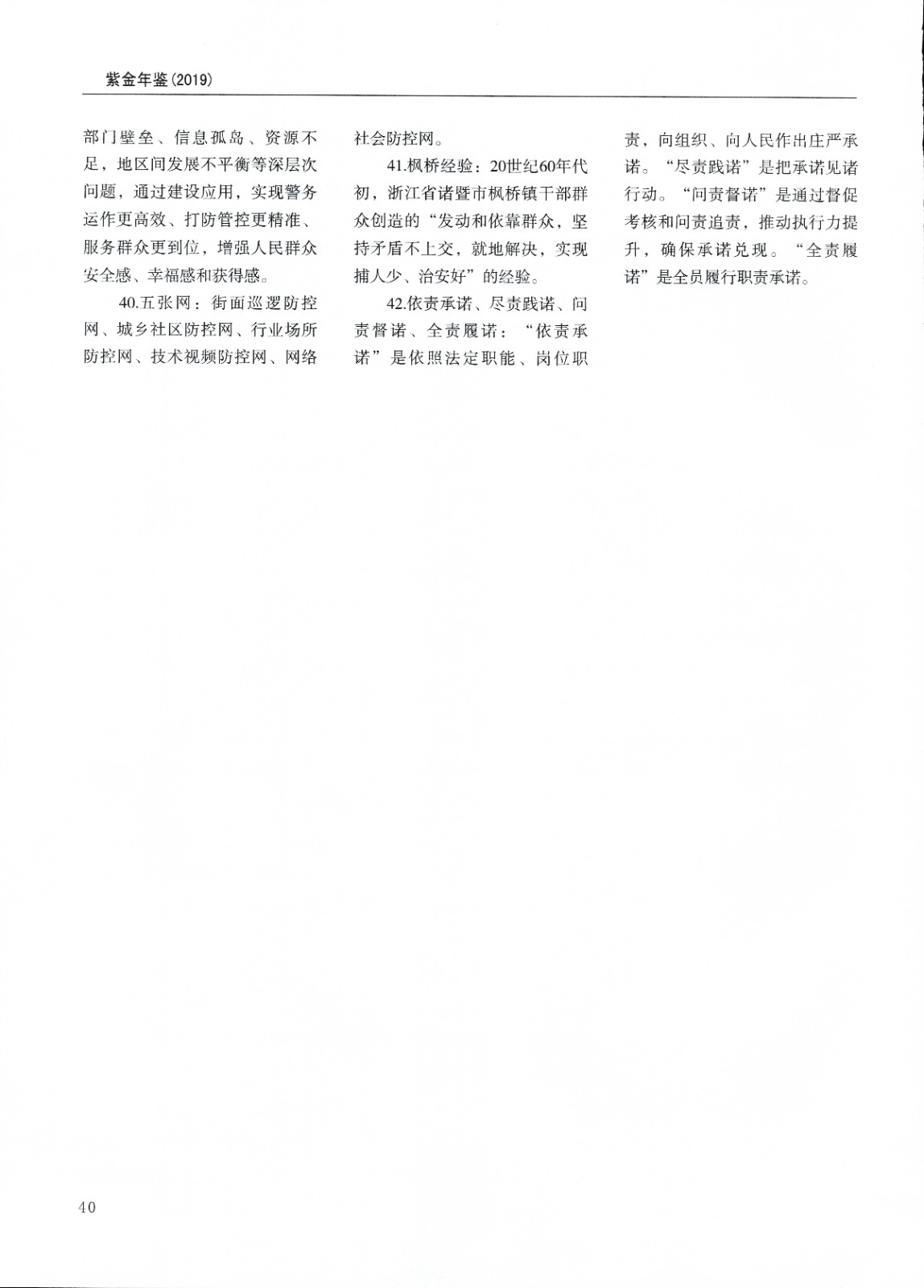 紫金年鉴(2019)

部门壁垒、信息孤岛、资源不足，地区间发展不平衡等深层次问题，通过建设应用，实现警务运作更高效、打防管控更精准、服务群众更到位，增强人民群众安全感、幸福感和获得感。

40.五张网：街面巡逻防控网、城乡社区防控网、行业场所防控网、技术视频防控网、网络社会防控网。

41.枫桥经验：20世纪60年代初，浙江省诸暨市枫桥镇干部群众创造的“发动和依靠群众，坚持矛盾不上交，就地解决，实现捕人少、治安好”的经验。

42.依责承诺、尽责践诺、问责督诺、全责履诺：“依责承诺”是依照法定职能、岗位职责，向组织、向人民作出庄严承诺。“尽责践诺”是把承诺见诸行动。“问责督诺”是通过督促考核和问责追责，推动执行力提升，确保承诺兑现。“全责履诺”是全员履行职责承诺。

40